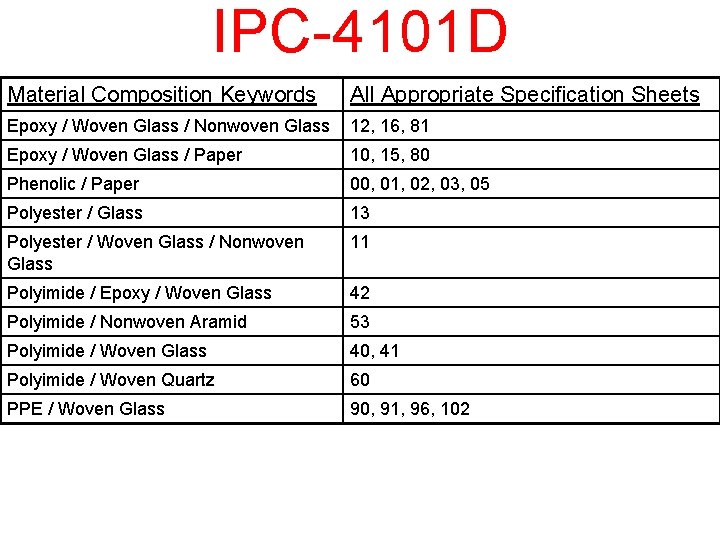 IPC-4101D

| Material Composition Keywords | All Appropriate Specification Sheets |
|---|---|
| Epoxy / Woven Glass / Nonwoven Glass | 12, 16, 81 |
| Epoxy / Woven Glass / Paper | 10, 15, 80 |
| Phenolic / Paper | 00, 01, 02, 03, 05 |
| Polyester / Glass | 13 |
| Polyester / Woven Glass / Nonwoven Glass | 11 |
| Polyimide / Epoxy / Woven Glass | 42 |
| Polyimide / Nonwoven Aramid | 53 |
| Polyimide / Woven Glass | 40, 41 |
| Polyimide / Woven Quartz | 60 |
| PPE / Woven Glass | 90, 91, 96, 102 |